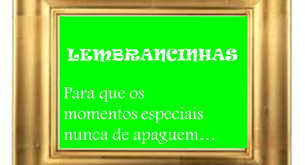 LEMBRANCINHAS

Para que os momentos especiais nunca de apaguem…